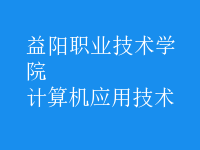 益阳职业技术学院
计算机应用技术